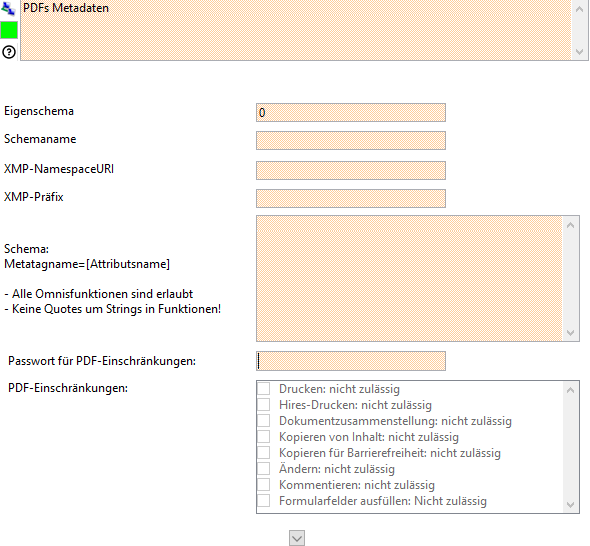 PDFs Metadaten

Eigenschema
0

Schemaname

XMP-NamespaceURI

XMP-Präfix

Schema:
Metatagname=[Attributsname]

- Alle Omnisfunktionen sind erlaubt
- Keine Quotes um Strings in Funktionen!

Passwort für PDF-Einschränkungen:

PDF-Einschränkungen:

Drucken: nicht zulässig
Hires-Drucken: nicht zulässig
Dokumentzusammenstellung: nicht zulässig
Kopieren von Inhalt: nicht zulässig
Kopieren für Barrierefreiheit: nicht zulässig
Ändern: nicht zulässig
Kommentieren: nicht zulässig
Formularfelder ausfüllen: Nicht zulässig